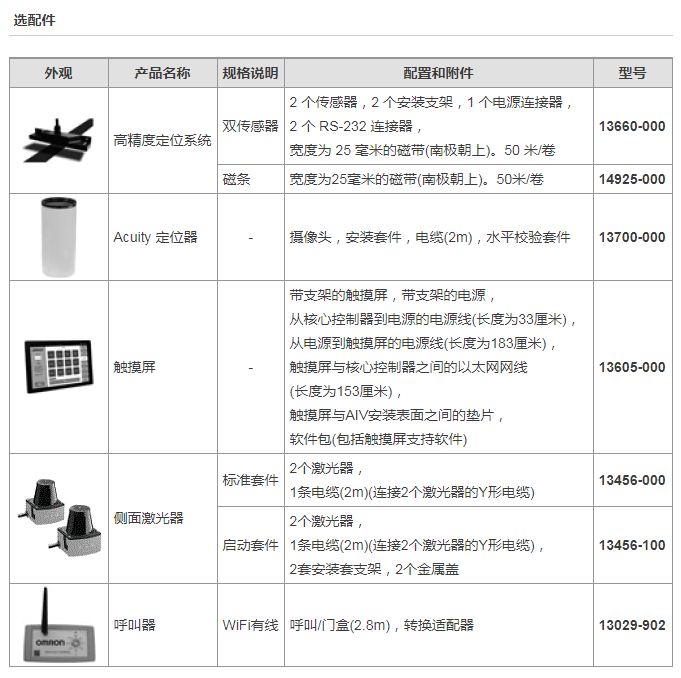 选配件

| 外观 | 产品名称 | 规格说明 | 配置和附件 | 型号 |
|---|---|---|---|---|
| | 高精度定位系统 | 双传感器 | 2 个传感器，2 个安装支架，1 个电源连接器，2 个 RS-232 连接器，宽度为 25 毫米的磁带(南极朝上)。50 米/卷 | 13660-000 |
| | | 磁条 | 宽度为25毫米的磁带(南极朝上)。50米/卷 | 14925-000 |
| | Acuity 定位器 | - | 摄像头，安装套件，电缆(2m)，水平校验套件 | 13700-000 |
| | 触摸屏 | - | 带支架的触摸屏，带支架的电源，从核心控制器到电源的电源线(长度为33厘米)，从电源到触摸屏的电源线(长度为183厘米)，触摸屏与核心控制器之间的以太网网线(长度为153厘米)，触摸屏与AIV安装表面之间的垫片，软件包(包括触摸屏支持软件) | 13605-000 |
| | 侧面激光器 | 标准套件 | 2个激光器，1条电缆(2m)(连接2个激光器的Y形电缆) | 13456-000 |
| | | 启动套件 | 2个激光器，1条电缆(2m)(连接2个激光器的Y形电缆)，2套安装套支架，2个金属盖 | 13456-100 |
| OMRON | 呼叫器 | WiFi有线 | 呼叫/门盒(2.8m)，转换适配器 | 13029-902 |